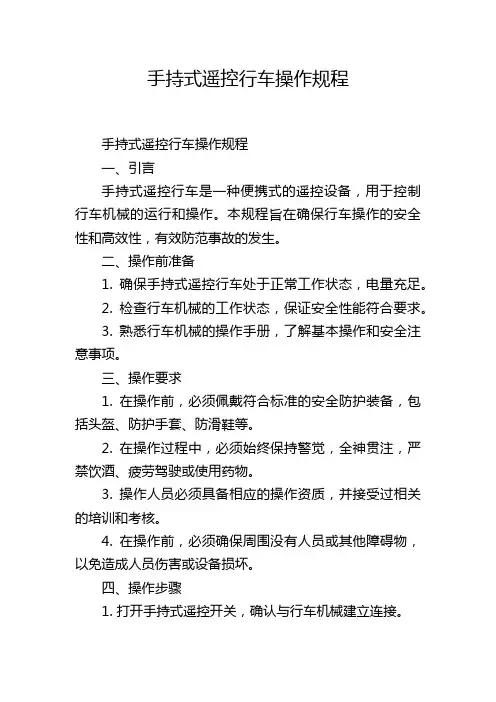 手持式遥控行车操作规程

手持式遥控行车操作规程

一、引言

手持式遥控行车是一种便携式的遥控设备，用于控制行车机械的运行和操作。本规程旨在确保行车操作的安全性和高效性，有效防范事故的发生。

二、操作前准备

1. 确保手持式遥控行车处于正常工作状态，电量充足。

2. 检查行车机械的工作状态，保证安全性能符合要求。

3. 熟悉行车机械的操作手册，了解基本操作和安全注意事项。

三、操作要求

1. 在操作前，必须佩戴符合标准的安全防护装备，包括头盔、防护手套、防滑鞋等。

2. 在操作过程中，必须始终保持警觉，全神贯注，严禁饮酒、疲劳驾驶或使用药物。

3. 操作人员必须具备相应的操作资质，并接受过相关的培训和考核。

4. 在操作前，必须确保周围没有人员或其他障碍物，以免造成人员伤害或设备损坏。

四、操作步骤

1. 打开手持式遥控开关，确认与行车机械建立连接。